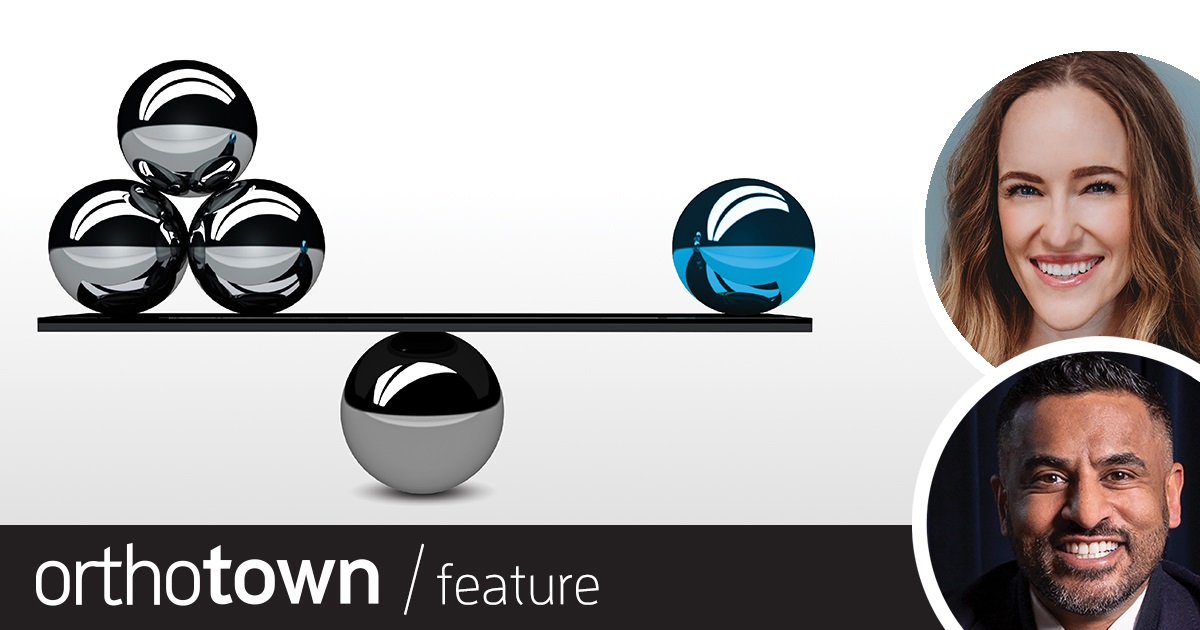 orthotown / feature